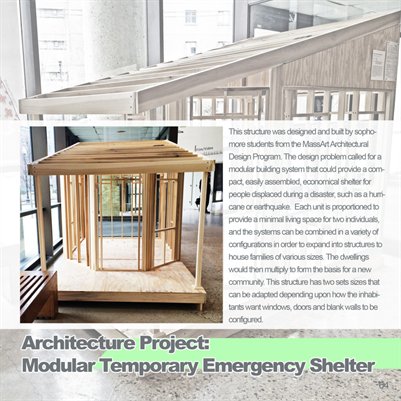 This structure was designed and built by sophomore students from the MassArt Architectural Design Program. The design problem called for a modular building system that could provide a compact, easily assembled, economical shelter for people displaced during a disaster, such as a hurricane or earthquake. Each unit is proportioned to provide a minimal living space for two individuals, and the systems can be combined in a variety of configurations in order to expand into structures to house families of various sizes. The dwellings would then multiply to form the basis for a new community. This structure has two sets sizes that can be adapted depending upon how the inhabitants want windows, doors and blank walls to be configured.

Architecture Project:
Modular Temporary Emergency Shelter

64